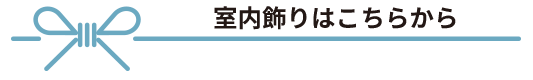 室内飾りはこちらから